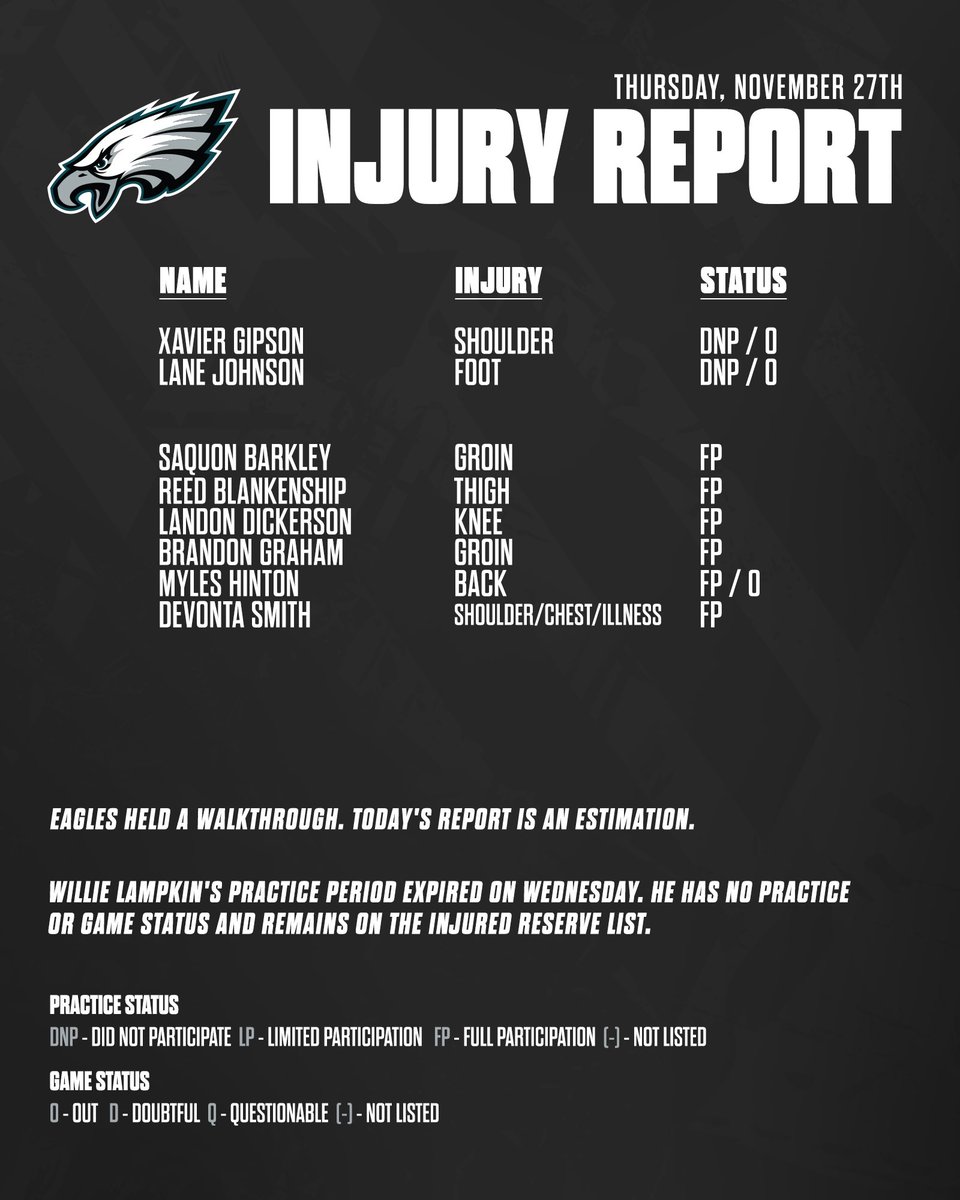 THURSDAY, NOVEMBER 27TH

INJURY REPORT

| NAME | INJURY | STATUS |
|---|---|---|
| XAVIER GIPSON | SHOULDER | DNP / O |
| LANE JOHNSON | FOOT | DNP / O |
| SAQUON BARKLEY | GROIN | FP |
| REED BLANKENSHIP | THIGH | FP |
| LANDON DICKERSON | KNEE | FP |
| BRANDON GRAHAM | GROIN | FP |
| MYLES HINTON | BACK | FP / O |
| DEVONTA SMITH | SHOULDER/CHEST/ILLNESS | FP |

EAGLES HELD A WALKTHROUGH. TODAY'S REPORT IS AN ESTIMATION.

WILLIE LAMPKIN'S PRACTICE PERIOD EXPIRED ON WEDNESDAY. HE HAS NO PRACTICE OR GAME STATUS AND REMAINS ON THE INJURED RESERVE LIST.

PRACTICE STATUS
DNP - DID NOT PARTICIPATE LP - LIMITED PARTICIPATION FP - FULL PARTICIPATION (-) - NOT LISTED

GAME STATUS
O - OUT D - DOUBTFUL Q - QUESTIONABLE (-) - NOT LISTED